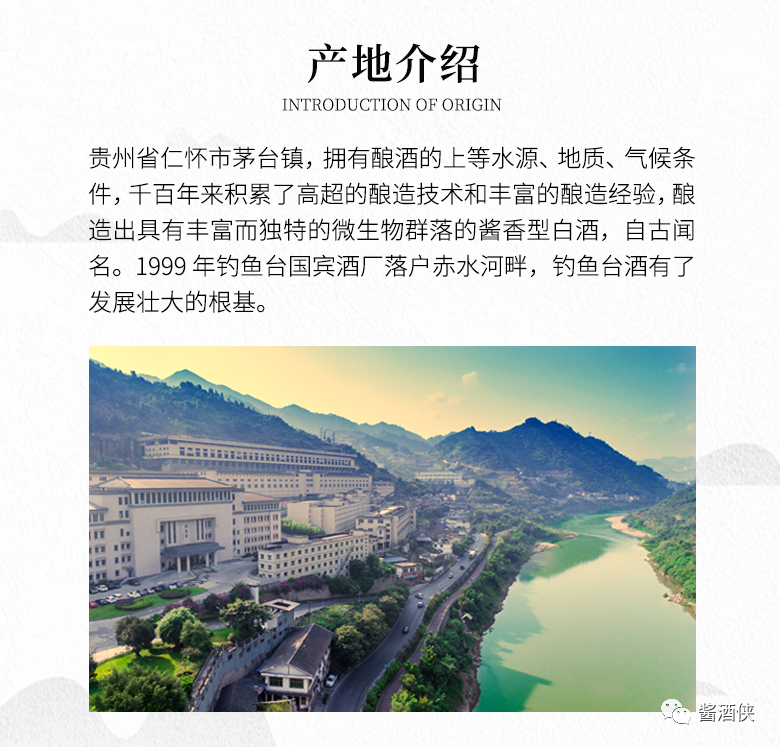 产地介绍

INTRODUCTION OF ORIGIN

贵州省仁怀市茅台镇，拥有酿酒的上等水源、地质、气候条件，千百年来积累了高超的酿造技术和丰富的酿造经验，酿造出具有丰富而独特的微生物群落的酱香型白酒，自古闻名。1999年钓鱼台国宾酒厂落户赤水河畔，钓鱼台酒有了发展壮大的根基。

酱酒侠